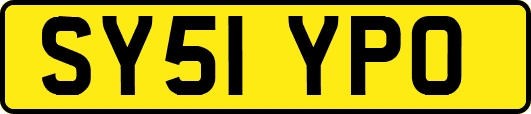 SY51 YPO